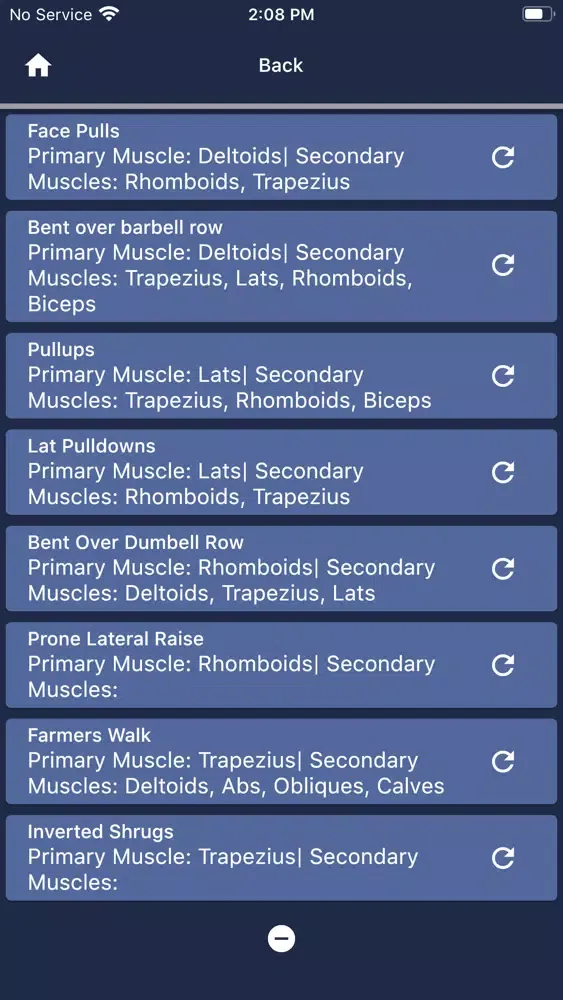 No Service 2:08 PM

Back

Face Pulls
Primary Muscle: Deltoids| Secondary Muscles: Rhomboids, Trapezius

Bent over barbell row
Primary Muscle: Deltoids| Secondary Muscles: Trapezius, Lats, Rhomboids, Biceps

Pullups
Primary Muscle: Lats| Secondary Muscles: Trapezius, Rhomboids, Biceps

Lat Pulldowns
Primary Muscle: Lats| Secondary Muscles: Rhomboids, Trapezius

Bent Over Dumbell Row
Primary Muscle: Rhomboids| Secondary Muscles: Deltoids, Trapezius, Lats

Prone Lateral Raise
Primary Muscle: Rhomboids| Secondary Muscles:

Farmers Walk
Primary Muscle: Trapezius| Secondary Muscles: Deltoids, Abs, Obliques, Calves

Inverted Shrugs
Primary Muscle: Trapezius| Secondary Muscles: